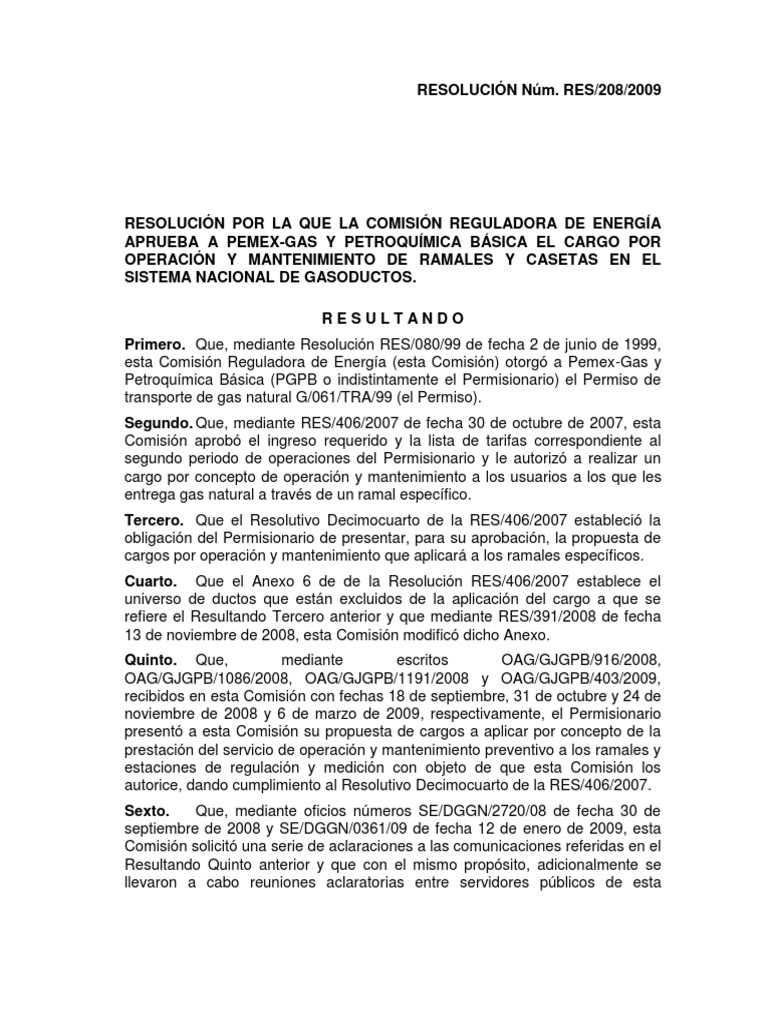 RESOLUCIÓN Núm. RES/208/2009

RESOLUCIÓN POR LA QUE LA COMISIÓN REGULADORA DE ENERGÍA APRUEBA A PEMEX-GAS Y PETROQUÍMICA BÁSICA EL CARGO POR OPERACIÓN Y MANTENIMIENTO DE RAMALES Y CASETAS EN EL SISTEMA NACIONAL DE GASODUCTOS.

R E S U L T A N D O

Primero. Que, mediante Resolución RES/080/99 de fecha 2 de junio de 1999, esta Comisión Reguladora de Energía (esta Comisión) otorgó a Pemex-Gas y Petroquímica Básica (PGPB o indistintamente el Permisionario) el Permiso de transporte de gas natural G/061/TRA/99 (el Permiso).

Segundo. Que, mediante RES/406/2007 de fecha 30 de octubre de 2007, esta Comisión aprobó el ingreso requerido y la lista de tarifas correspondiente al segundo periodo de operaciones del Permisionario y le autorizó a realizar un cargo por concepto de operación y mantenimiento a los usuarios a los que les entrega gas natural a través de un ramal específico.

Tercero. Que el Resolutivo Decimocuarto de la RES/406/2007 estableció la obligación del Permisionario de presentar, para su aprobación, la propuesta de cargos por operación y mantenimiento que aplicará a los ramales específicos.

Cuarto. Que el Anexo 6 de de la Resolución RES/406/2007 establece el universo de ductos que están excluidos de la aplicación del cargo a que se refiere el Resultando Tercero anterior y que mediante RES/391/2008 de fecha 13 de noviembre de 2008, esta Comisión modificó dicho Anexo.

Quinto. Que, mediante escritos OAG/GJGPB/916/2008, OAG/GJGPB/1086/2008, OAG/GJGPB/1191/2008 y OAG/GJGPB/403/2009, recibidos en esta Comisión con fechas 18 de septiembre, 31 de octubre y 24 de noviembre de 2008 y 6 de marzo de 2009, respectivamente, el Permisionario presentó a esta Comisión su propuesta de cargos a aplicar por concepto de la prestación del servicio de operación y mantenimiento preventivo a los ramales y estaciones de regulación y medición con objeto de que esta Comisión los autorice, dando cumplimiento al Resolutivo Decimocuarto de la RES/406/2007.

Sexto. Que, mediante oficios números SE/DGGN/2720/08 de fecha 30 de septiembre de 2008 y SE/DGGN/0361/09 de fecha 12 de enero de 2009, esta Comisión solicitó una serie de aclaraciones a las comunicaciones referidas en el Resultando Quinto anterior y que con el mismo propósito, adicionalmente se llevaron a cabo reuniones aclaratorias entre servidores públicos de esta